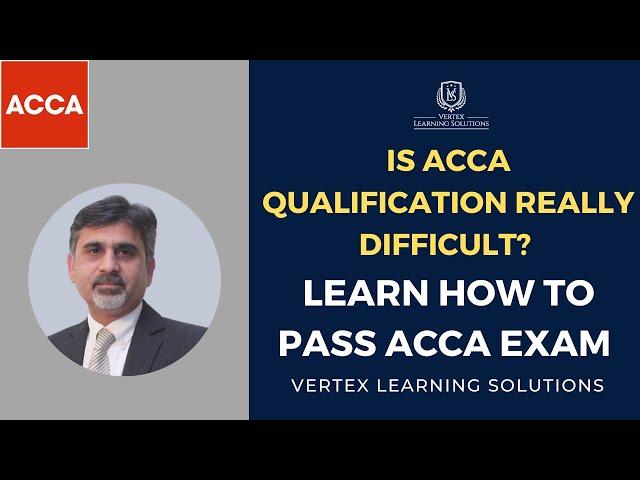 ACCA

VLS
VERTEX
LEARNING SOLUTIONS

IS ACCA QUALIFICATION REALLY DIFFICULT?

LEARN HOW TO PASS ACCA EXAM

VERTEX LEARNING SOLUTIONS